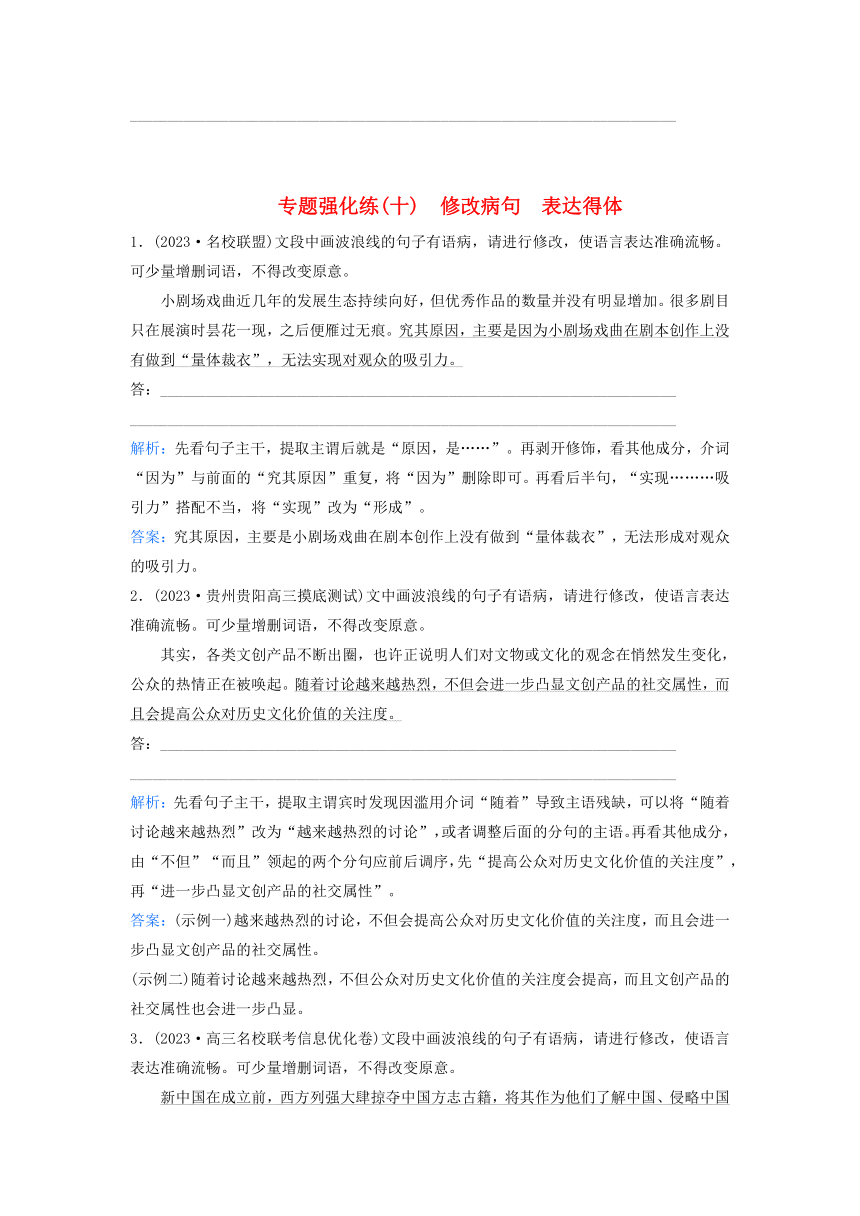 专题强化练(十)　修改病句　表达得体

1．(2023·名校联盟)文段中画波浪线的句子有语病，请进行修改，使语言表达准确流畅。可少量增删词语，不得改变原意。

小剧场戏曲近几年的发展生态持续向好，但优秀作品的数量并没有明显增加。很多剧目只在展演时昙花一现，之后便雁过无痕。究其原因，主要是因为小剧场戏曲在剧本创作上没有做到“量体裁衣”，无法实现对观众的吸引力。

答：

解析：先看句子主干，提取主谓后就是“原因，是……”。再剥开修饰，看其他成分，介词“因为”与前面的“究其原因”重复，将“因为”删除即可。再看后半句，“实现………吸引力”搭配不当，将“实现”改为“形成”。

答案：究其原因，主要是小剧场戏曲在剧本创作上没有做到“量体裁衣”，无法形成对观众的吸引力。

2．(2023·贵州贵阳高三摸底测试)文中画波浪线的句子有语病，请进行修改，使语言表达准确流畅。可少量增删词语，不得改变原意。

其实，各类文创产品不断出圈，也许正说明人们对文物或文化的观念在悄然发生变化，公众的热情正在被唤起。随着讨论越来越热烈，不但会进一步凸显文创产品的社交属性，而且会提高公众对历史文化价值的关注度。

答：

解析：先看句子主干，提取主谓宾时发现因滥用介词“随着”导致主语残缺，可以将“随着讨论越来越热烈”改为“越来越热烈的讨论”，或者调整后面的分句的主语。再看其他成分，由“不但”“而且”领起的两个分句应前后调序，先“提高公众对历史文化价值的关注度”，再“进一步凸显文创产品的社交属性”。

答案：(示例一)越来越热烈的讨论，不但会提高公众对历史文化价值的关注度，而且会进一步凸显文创产品的社交属性。

(示例二)随着讨论越来越热烈，不但公众对历史文化价值的关注度会提高，而且文创产品的社交属性也会进一步凸显。

3．(2023·高三名校联考信息优化卷)文段中画波浪线的句子有语病，请进行修改，使语言表达准确流畅。可少量增删词语，不得改变原意。

新中国在成立前，西方列强大肆掠夺中国方志古籍，将其作为他们了解中国、侵略中国